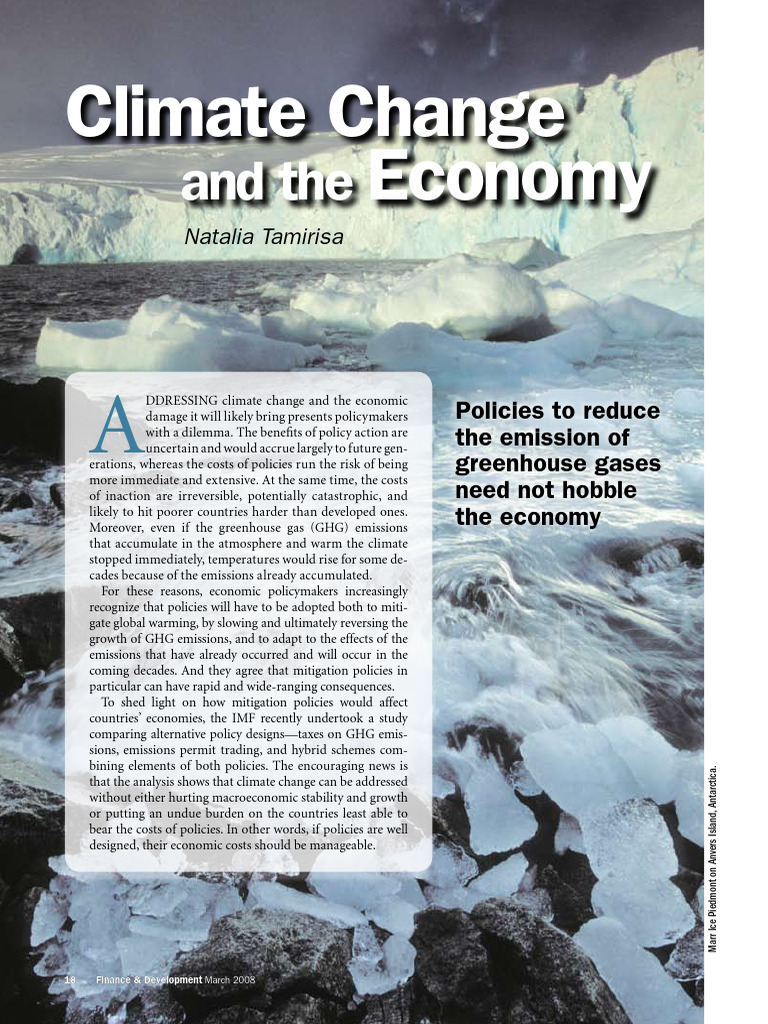 Climate Change and the Economy

Natalia Tamirisa

ADDRESSING climate change and the economic damage it will likely bring presents policymakers with a dilemma. The benefits of policy action are uncertain and would accrue largely to future generations, whereas the costs of policies run the risk of being more immediate and extensive. At the same time, the costs of inaction are irreversible, potentially catastrophic, and likely to hit poorer countries harder than developed ones. Moreover, even if the greenhouse gas (GHG) emissions that accumulate in the atmosphere and warm the climate stopped immediately, temperatures would rise for some decades because of the emissions already accumulated.

For these reasons, economic policymakers increasingly recognize that policies will have to be adopted both to mitigate global warming, by slowing and ultimately reversing the growth of GHG emissions, and to adapt to the effects of the emissions that have already occurred and will occur in the coming decades. And they agree that mitigation policies in particular can have rapid and wide-ranging consequences.

To shed light on how mitigation policies would affect countries' economies, the IMF recently undertook a study comparing alternative policy designs—taxes on GHG emissions, emissions permit trading, and hybrid schemes combining elements of both policies. The encouraging news is that the analysis shows that climate change can be addressed without either hurting macroeconomic stability and growth or putting an undue burden on the countries least able to bear the costs of policies. In other words, if policies are well designed, their economic costs should be manageable.

Policies to reduce the emission of greenhouse gases need not hobble the economy

Marr Ice Piedmont on Anvers Island, Antarctica.

18 Finance & Development March 2008